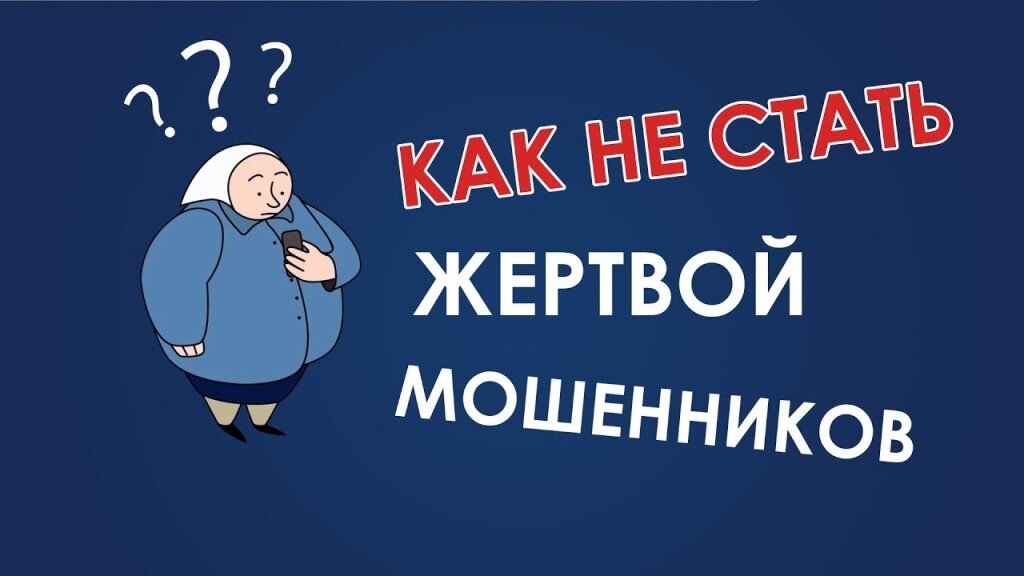 ???

КАК НЕ СТАТЬ

ЖЕРТВОЙ

МОШЕННИКОВ